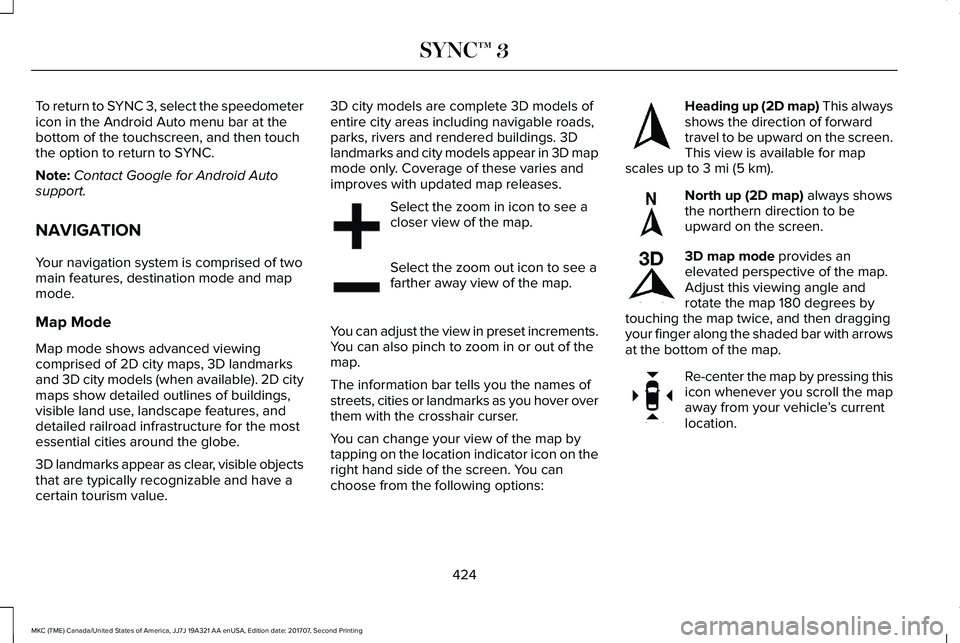 SYNC™ 3

To return to SYNC 3, select the speedometer icon in the Android Auto menu bar at the bottom of the touchscreen, and then touch the option to return to SYNC.

Note: Contact Google for Android Auto support.

NAVIGATION

Your navigation system is comprised of two main features, destination mode and map mode.

Map Mode

Map mode shows advanced viewing comprised of 2D city maps, 3D landmarks and 3D city models (when available). 2D city maps show detailed outlines of buildings, visible land use, landscape features, and detailed railroad infrastructure for the most essential cities around the globe.

3D landmarks appear as clear, visible objects that are typically recognizable and have a certain tourism value.

3D city models are complete 3D models of entire city areas including navigable roads, parks, rivers and rendered buildings. 3D landmarks and city models appear in 3D map mode only. Coverage of these varies and improves with updated map releases.

Select the zoom in icon to see a closer view of the map.

Select the zoom out icon to see a farther away view of the map.

You can adjust the view in preset increments. You can also pinch to zoom in or out of the map.

The information bar tells you the names of streets, cities or landmarks as you hover over them with the crosshair curser.

You can change your view of the map by tapping on the location indicator icon on the right hand side of the screen. You can choose from the following options:

Heading up (2D map) This always shows the direction of forward travel to be upward on the screen. This view is available for map scales up to 3 mi (5 km).

N

North up (2D map) always shows the northern direction to be upward on the screen.

3D

3D map mode provides an elevated perspective of the map. Adjust this viewing angle and rotate the map 180 degrees by touching the map twice, and then dragging your finger along the shaded bar with arrows at the bottom of the map.

Re-center the map by pressing this icon whenever you scroll the map away from your vehicle's current location.

424

MKC (TME) Canada/United States of America, JJ7J 19A321 AA enUSA, Edition date: 201707, Second Printing

carmanualsonline.info